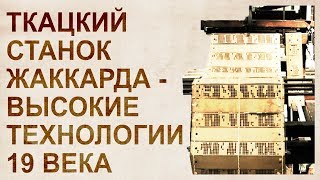 ТКАЦКИЙ СТАНОК ЖАККАРДА - ВЫСОКИЕ ТЕХНОЛОГИИ 19 ВЕКА